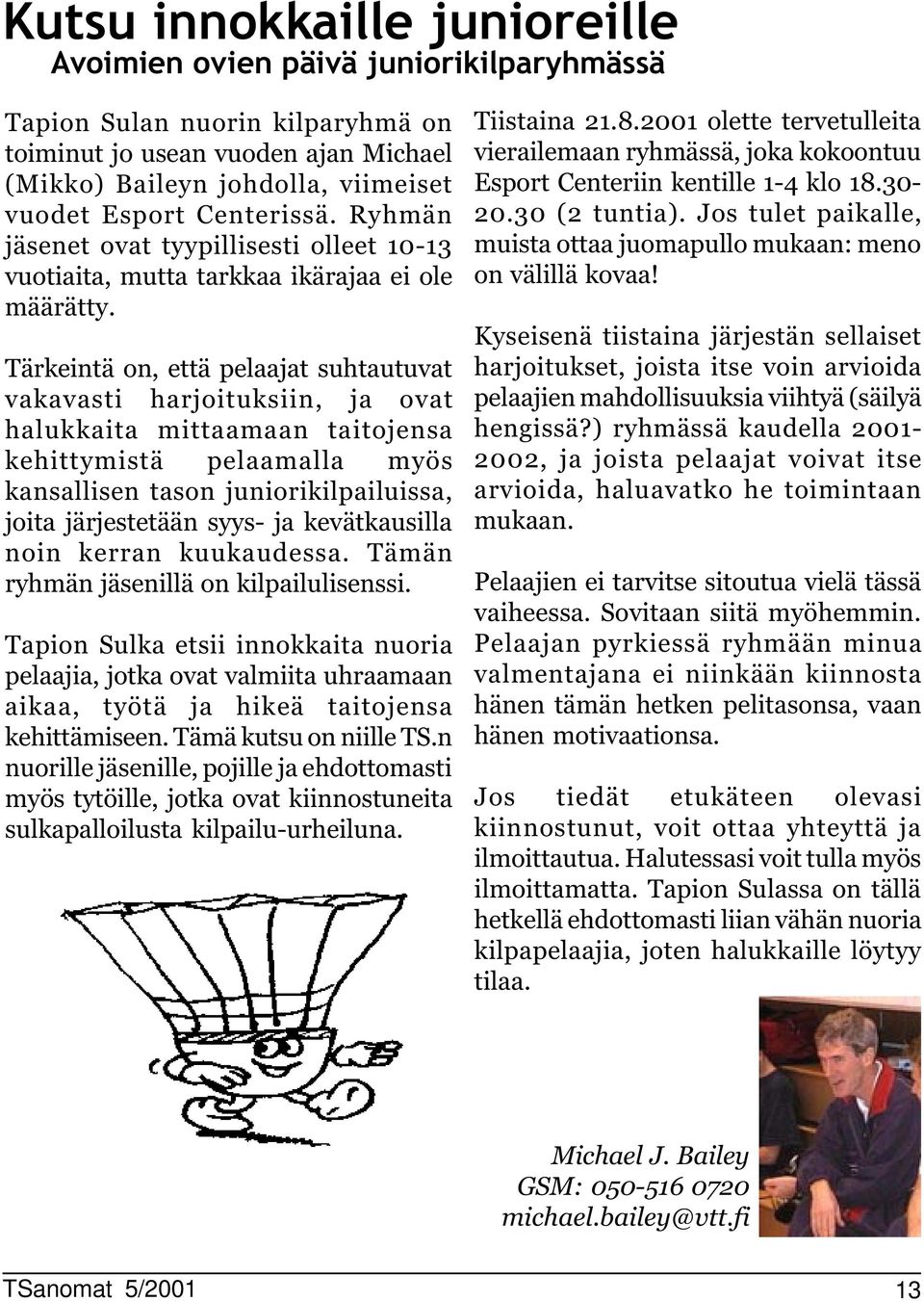 Kutsu innokkaille junioreille
Avoimien ovien päivä juniorikilparyhmässä

Tapion Sulan nuorin kilparyhmä on toiminut jo usean vuoden ajan Michael (Mikko) Baileyn johdolla, viimeiset vuodet Esport Centerissä. Ryhmän jäsenet ovat tyypillisesti olleet 10-13 vuotiaita, mutta tarkkaa ikärajaa ei ole määrätty.

Tärkeintä on, että pelaajat suhtautuvat vakavasti harjoituksiin, ja ovat halukkaita mittaamaan taitojensa kehittymistä pelaamalla myös kansallisen tason juniorikilpailuissa, joita järjestetään syys- ja kevätkausilla noin kerran kuukaudessa. Tämän ryhmän jäsenillä on kilpailulisenssi.

Tapion Sulka etsii innokkaita nuoria pelaajia, jotka ovat valmiita uhraamaan aikaa, työtä ja hikeä taitojensa kehittämiseen. Tämä kutsu on niille TS.n nuorille jäsenille, pojille ja ehdottomasti myös tytöille, jotka ovat kiinnostuneita sulkapalloilusta kilpailu-urheiluna.

Tiistaina 21.8.2001 olette tervetulleita vierailemaan ryhmässä, joka kokoontuu Esport Centeriin kentille 1-4 klo 18.30-20.30 (2 tuntia). Jos tulet paikalle, muista ottaa juomapullo mukaan: meno on välillä kovaa!

Kyseisenä tiistaina järjestän sellaiset harjoitukset, joista itse voin arvioida pelaajien mahdollisuuksia viihtyä (säilyä hengissä?) ryhmässä kaudella 2001-2002, ja joista pelaajat voivat itse arvioida, haluavatko he toimintaan mukaan.

Pelaajien ei tarvitse sitoutua vielä tässä vaiheessa. Sovitaan siitä myöhemmin. Pelaajan pyrkiessä ryhmään minua valmentajana ei niinkään kiinnosta hänen tämän hetken pelitasonsa, vaan hänen motivaationsa.

Jos tiedät etukäteen olevasi kiinnostunut, voit ottaa yhteyttä ja ilmoittautua. Halutessasi voit tulla myös ilmoittamatta. Tapion Sulassa on tällä hetkellä ehdottomasti liian vähän nuoria kilpapelaajia, joten halukkaille löytyy tilaa.

Michael J. Bailey
GSM: 050-516 0720
michael.bailey@vtt.fi

TSanomat 5/2001
13